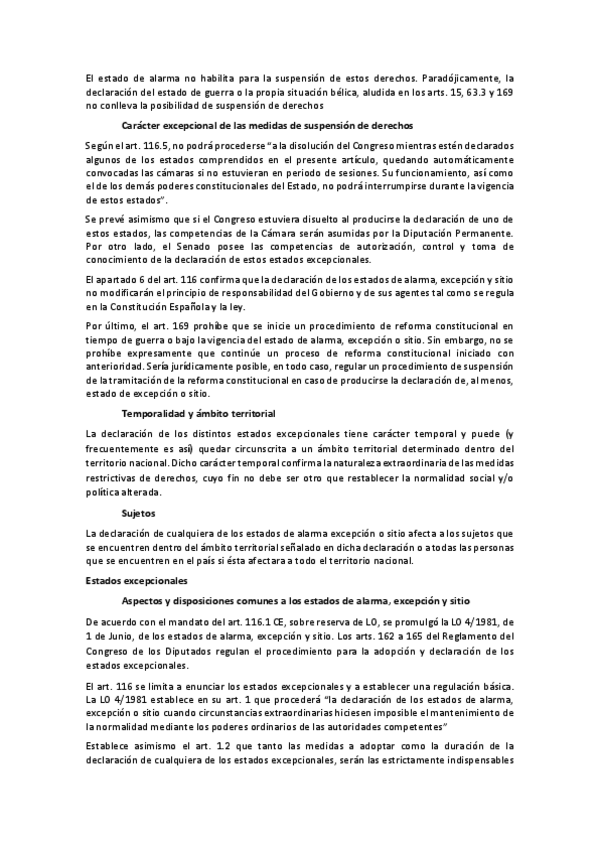 El estado de alarma no habilita para la suspensión de estos derechos. Paradójicamente, la declaración del estado de guerra o la propia situación bélica, aludida en los arts. 15, 63.3 y 169 no conlleva la posibilidad de suspensión de derechos

Carácter excepcional de las medidas de suspensión de derechos

Según el art. 116.5, no podrá procederse "a la disolución del Congreso mientras estén declarados algunos de los estados comprendidos en el presente artículo, quedando automáticamente convocadas las cámaras si no estuvieran en periodo de sesiones. Su funcionamiento, así como el de los demás poderes constitucionales del Estado, no podrá interrumpirse durante la vigencia de estos estados".

Se prevé asimismo que si el Congreso estuviera disuelto al producirse la declaración de uno de estos estados, las competencias de la Cámara serán asumidas por la Diputación Permanente. Por otro lado, el Senado posee las competencias de autorización, control y toma de conocimiento de la declaración de estos estados excepcionales.

El apartado 6 del art. 116 confirma que la declaración de los estados de alarma, excepción y sitio no modificarán el principio de responsabilidad del Gobierno y de sus agentes tal como se regula en la Constitución Española y la ley.

Por último, el art. 169 prohíbe que se inicie un procedimiento de reforma constitucional en tiempo de guerra o bajo la vigencia del estado de alarma, excepción o sitio. Sin embargo, no se prohíbe expresamente que continúe un proceso de reforma constitucional iniciado con anterioridad. Sería jurídicamente posible, en todo caso, regular un procedimiento de suspensión de la tramitación de la reforma constitucional en caso de producirse la declaración de, al menos, estado de excepción o sitio.

Temporalidad y ámbito territorial

La declaración de los distintos estados excepcionales tiene carácter temporal y puede (y frecuentemente es así) quedar circunscrita a un ámbito territorial determinado dentro del territorio nacional. Dicho carácter temporal confirma la naturaleza extraordinaria de las medidas restrictivas de derechos, cuyo fin no debe ser otro que restablecer la normalidad social y/o política alterada.

Sujetos

La declaración de cualquiera de los estados de alarma excepción o sitio afecta a los sujetos que se encuentren dentro del ámbito territorial señalado en dicha declaración o a todas las personas que se encuentren en el país si ésta afectara a todo el territorio nacional.

Estados excepcionales

Aspectos y disposiciones comunes a los estados de alarma, excepción y sitio

De acuerdo con el mandato del art. 116.1 CE, sobre reserva de LO, se promulgó la LO 4/1981, de 1 de Junio, de los estados de alarma, excepción y sitio. Los arts. 162 a 165 del Reglamento del Congreso de los Diputados regulan el procedimiento para la adopción y declaración de los estados excepcionales.

El art. 116 se limita a enunciar los estados excepcionales y a establecer una regulación básica. La LO 4/1981 establece en su art. 1 que procederá "la declaración de los estados de alarma, excepción o sitio cuando circunstancias extraordinarias hiciesen imposible el mantenimiento de la normalidad mediante los poderes ordinarios de las autoridades competentes"

Establece asimismo el art. 1.2 que tanto las medidas a adoptar como la duración de la declaración de cualquiera de los estados excepcionales, serán las estrictamente indispensables